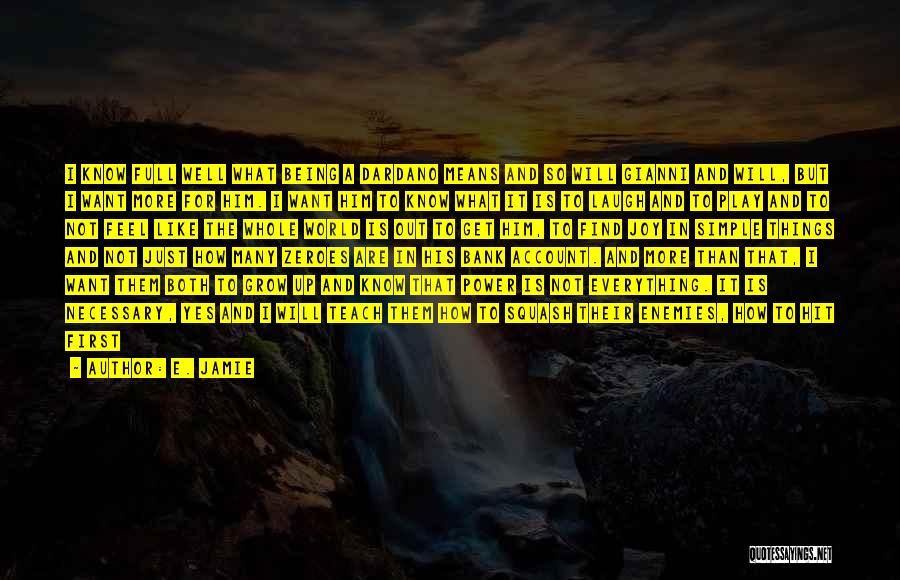 I KNOW FULL WELL WHAT BEING A DARDANO MEANS AND SO WILL GIANNI AND WILL, BUT I WANT MORE FOR HIM. I WANT HIM TO KNOW WHAT IT IS TO LAUGH AND TO PLAY AND TO NOT FEEL LIKE THE WHOLE WORLD IS OUT TO GET HIM, TO FIND JOY IN SIMPLE THINGS AND NOT JUST HOW MANY ZEROES ARE IN HIS BANK ACCOUNT. AND MORE THAN THAT, I WANT THEM BOTH TO GROW UP AND KNOW THAT POWER IS NOT EVERYTHING. IT IS NECESSARY, YES AND I WILL TEACH THEM HOW TO SQUASH THEIR ENEMIES, HOW TO HIT FIRST

- AUTHOR: E. JAMIE

QUOTESSAYINGS.NET